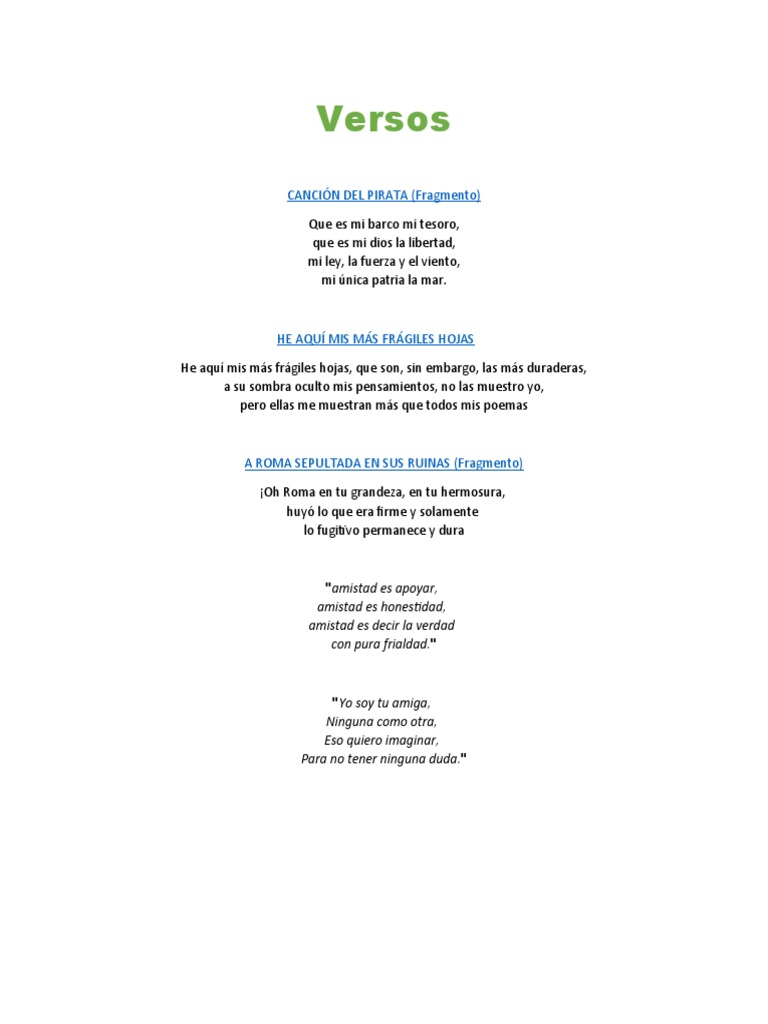 Versos

CANCIÓN DEL PIRATA (Fragmento)

Que es mi barco mi tesoro,
que es mi dios la libertad,
mi ley, la fuerza y el viento,
mi única patria la mar.

HE AQUÍ MIS MÁS FRÁGILES HOJAS

He aquí mis más frágiles hojas, que son, sin embargo, las más duraderas,
a su sombra oculto mis pensamientos, no las muestro yo,
pero ellas me muestran más que todos mis poemas

A ROMA SEPULTADA EN SUS RUINAS (Fragmento)

¡Oh Roma en tu grandeza, en tu hermosura,
huyó lo que era firme y solamente
lo fugitivo permanece y dura

"amistad es apoyar,
amistad es honestidad,
amistad es decir la verdad
con pura frialdad."

"Yo soy tu amiga,
Ninguna como otra,
Eso quiero imaginar,
Para no tener ninguna duda."